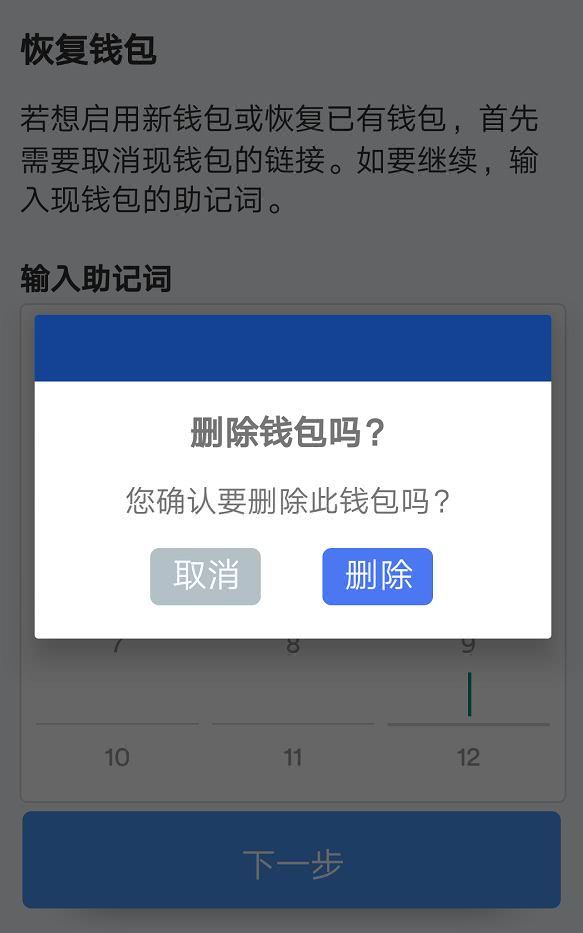 恢复钱包

若想启用新钱包或恢复已有钱包，首先需要取消现钱包的链接。如要继续，输入现钱包的助记词。

输入助记词

删除钱包吗？

您确认要删除此钱包吗？

取消 删除

7 8 9

10 11 12

下一步